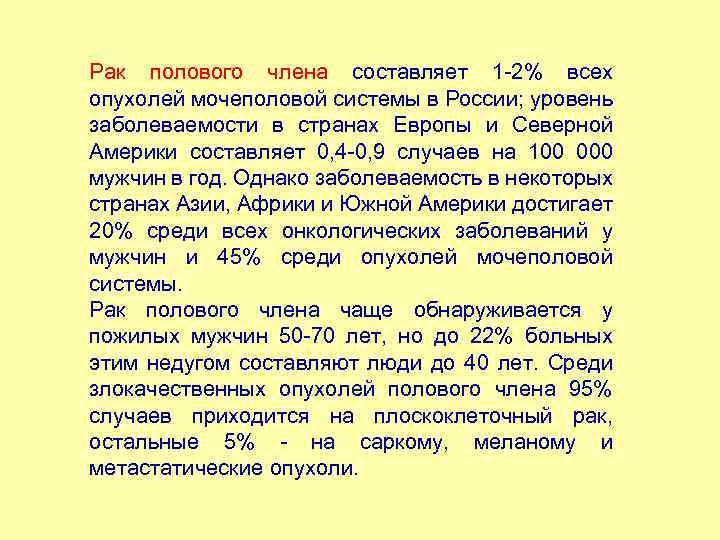 Рак полового члена составляет 1-2% всех опухолей мочеполовой системы в России; уровень заболеваемости в странах Европы и Северной Америки составляет 0,4-0,9 случаев на 100 000 мужчин в год. Однако заболеваемость в некоторых странах Азии, Африки и Южной Америки достигает 20% среди всех онкологических заболеваний у мужчин и 45% среди опухолей мочеполовой системы.

Рак полового члена чаще обнаруживается у пожилых мужчин 50-70 лет, но до 22% больных этим недугом составляют люди до 40 лет. Среди злокачественных опухолей полового члена 95% случаев приходится на плоскоклеточный рак, остальные 5% - на саркому, меланому и метастатические опухоли.